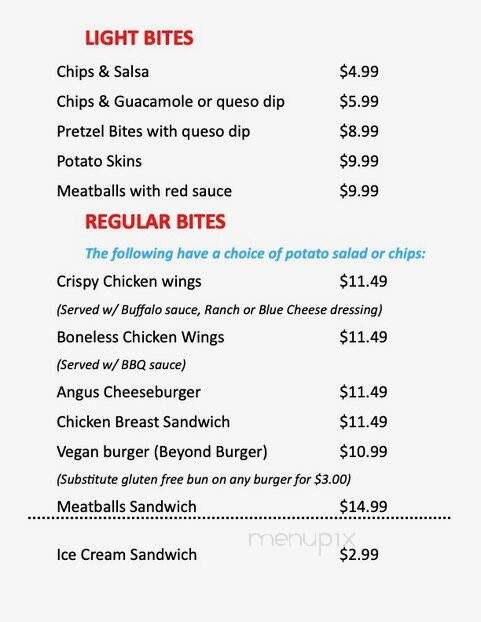 LIGHT BITES

Chips & Salsa $4.99

Chips & Guacamole or queso dip $5.99

Pretzel Bites with queso dip $8.99

Potato Skins $9.99

Meatballs with red sauce $9.99

REGULAR BITES

The following have a choice of potato salad or chips:

Crispy Chicken wings $11.49

(Served w/ Buffalo sauce, Ranch or Blue Cheese dressing)

Boneless Chicken Wings $11.49

(Served w/ BBQ sauce)

Angus Cheeseburger $11.49

Chicken Breast Sandwich $11.49

Vegan burger (Beyond Burger) $10.99

(Substitute gluten free bun on any burger for $3.00)

Meatballs Sandwich $14.99

menupix

Ice Cream Sandwich $2.99